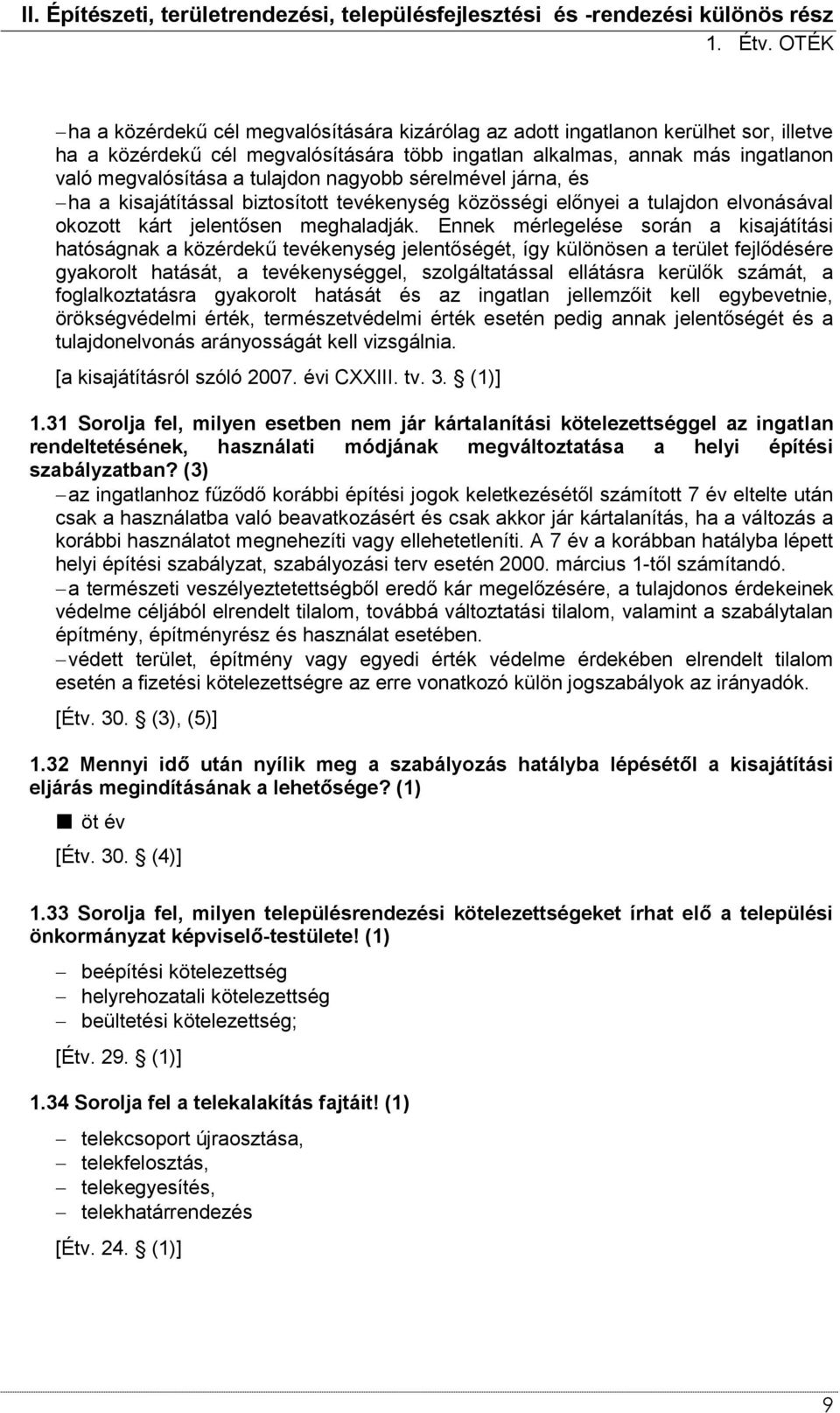 II. Építészeti, területrendezési, településfejlesztési és -rendezési különös rész
1. Étv. OTÉK

– ha a közérdekű cél megvalósítására kizárólag az adott ingatlanon kerülhet sor, illetve ha a közérdekű cél megvalósítására több ingatlan alkalmas, annak más ingatlanon való megvalósítása a tulajdon nagyobb sérelmével járna, és
– ha a kisajátítással biztosított tevékenység közösségi előnyei a tulajdon elvonásával okozott kárt jelentősen meghaladják. Ennek mérlegelése során a kisajátítási hatóságnak a közérdekű tevékenység jelentőségét, így különösen a terület fejlődésére gyakorolt hatását, a tevékenységgel, szolgáltatással ellátásra kerülők számát, a foglalkoztatásra gyakorolt hatását és az ingatlan jellemzőit kell egybevetnie, örökségvédelmi érték, természetvédelmi érték esetén pedig annak jelentőségét és a tulajdonelvonás arányosságát kell vizsgálnia.

[a kisajátításról szóló 2007. évi CXXIII. tv. 3. § (1)]

1.31 Sorolja fel, milyen esetben nem jár kártalanítási kötelezettséggel az ingatlan rendeltetésének, használati módjának megváltoztatása a helyi építési szabályzatban? (3)
– az ingatlanhoz fűződő korábbi építési jogok keletkezésétől számított 7 év eltelte után csak a használatba való beavatkozásért és csak akkor jár kártalanítás, ha a változás a korábbi használatot megnehezíti vagy ellehetetleníti. A 7 év a korábban hatályba lépett helyi építési szabályzat, szabályozási terv esetén 2000. március 1-től számítandó.
– a természeti veszélyeztetettségből eredő kár megelőzésére, a tulajdonos érdekeinek védelme céljából elrendelt tilalom, továbbá változtatási tilalom, valamint a szabálytalan építmény, építményrész és használat esetében.
– védett terület, építmény vagy egyedi érték védelme érdekében elrendelt tilalom esetén a fizetési kötelezettségre az erre vonatkozó külön jogszabályok az irányadók.

[Étv. 30. § (3), (5)]

1.32 Mennyi idő után nyílik meg a szabályozás hatályba lépésétől a kisajátítási eljárás megindításának a lehetősége? (1)

■ öt év

[Étv. 30. § (4)]

1.33 Sorolja fel, milyen településrendezési kötelezettségeket írhat elő a települési önkormányzat képviselő-testülete! (1)

– beépítési kötelezettség
– helyrehozatali kötelezettség
– beültetési kötelezettség;

[Étv. 29. § (1)]

1.34 Sorolja fel a telekalakítás fajtáit! (1)

– telekcsoport újraosztása,
– telekfelosztás,
– telekegyesítés,
– telekhatárrendezés

[Étv. 24. § (1)]

9